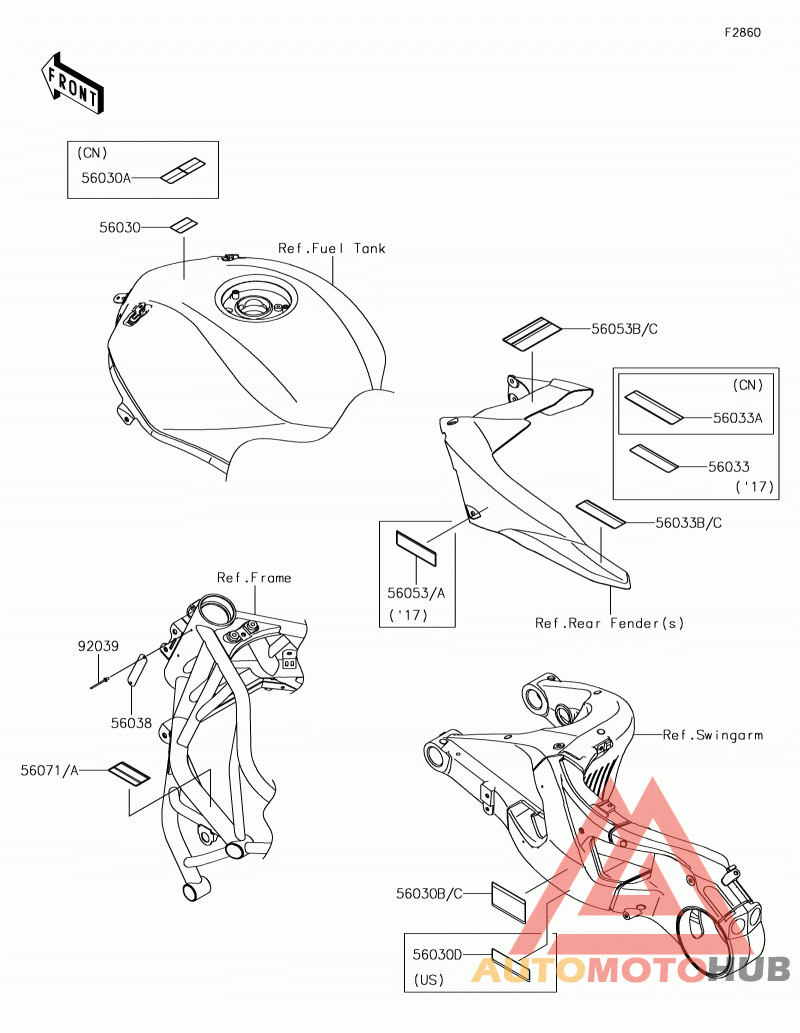 F2860

FRONT

(CN)
56030A

56030

Ref.Fuel Tank

56053B/C

(CN)
56033A

56033
('17)

56033B/C

56053/A
('17)

Ref.Rear Fender(s)

Ref.Frame

92039

56038

56071/A

Ref.Swingarm

56030B/C

56030D
(US)

AUTOMOTOHUB